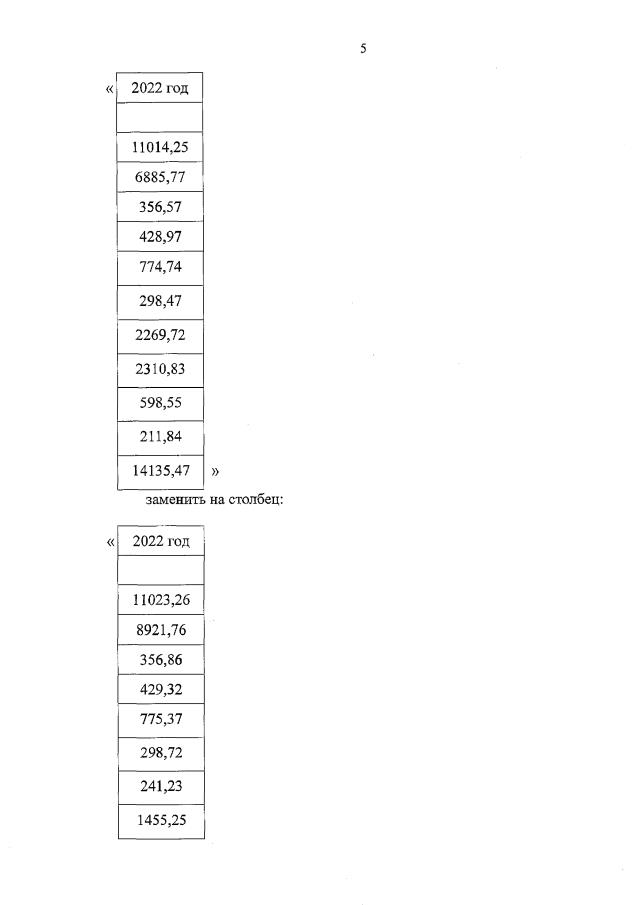 5

«

| 2022 год |
|---|
| |
| 11014,25 |
| 6885,77 |
| 356,57 |
| 428,97 |
| 774,74 |
| 298,47 |
| 2269,72 |
| 2310,83 |
| 598,55 |
| 211,84 |
| 14135,47 |

»

заменить на столбец:

«

| 2022 год |
|---|
| |
| 11023,26 |
| 8921,76 |
| 356,86 |
| 429,32 |
| 775,37 |
| 298,72 |
| 241,23 |
| 1455,25 |